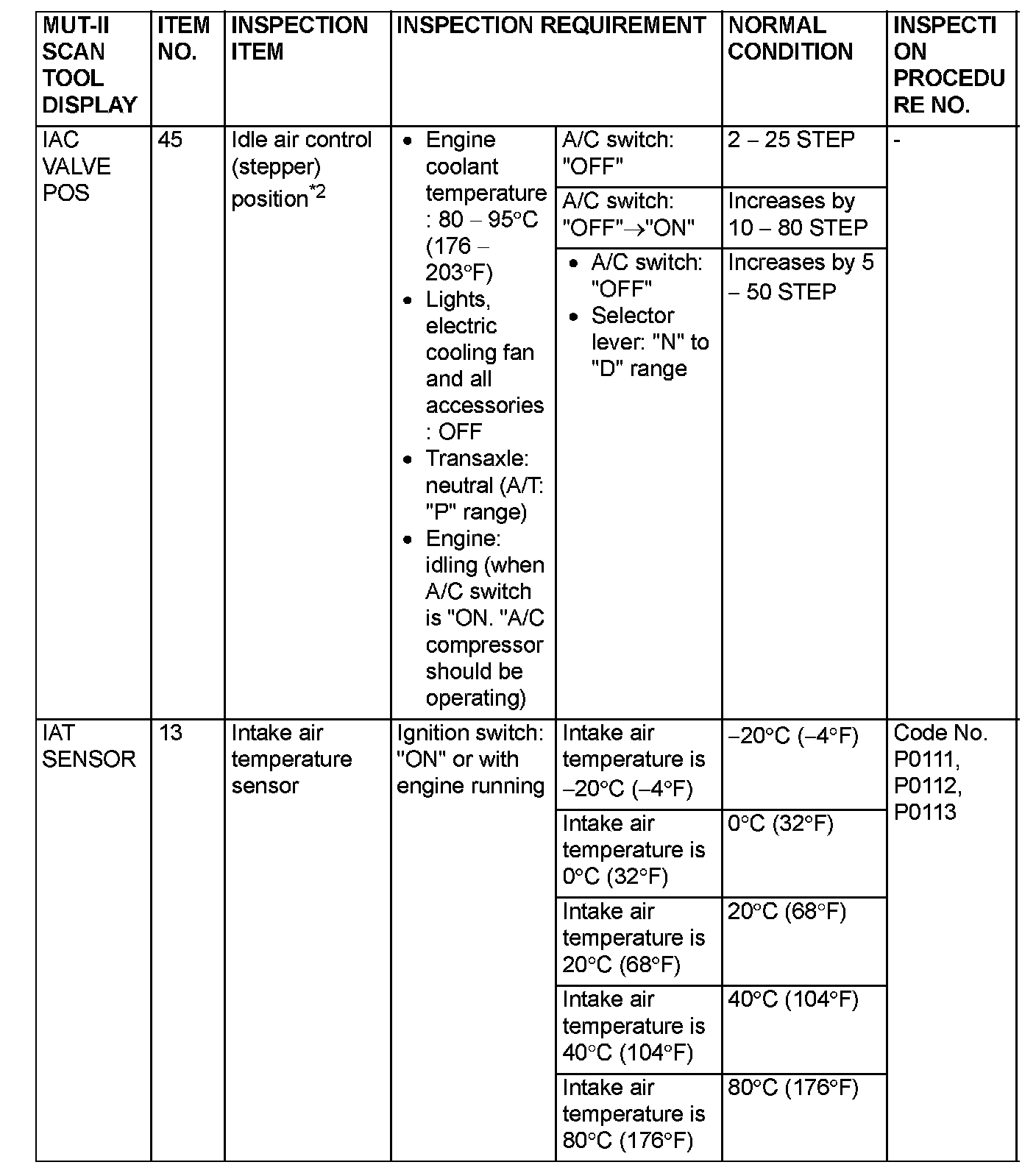 | MUT-II SCAN TOOL DISPLAY | ITEM NO. | INSPECTION ITEM | INSPECTION REQUIREMENT | | NORMAL CONDITION | INSPECTION PROCEDURE NO. |
|---|---|---|---|---|---|---|
| IAC VALVE POS | 45 | Idle air control (stepper) position$^{*2}$ | • Engine coolant temperature : 80 – 95°C (176 – 203°F) • Lights, electric cooling fan and all accessories : OFF • Transaxle: neutral (A/T: "P" range) • Engine: idling (when A/C switch is "ON. "A/C compressor should be operating) | A/C switch: "OFF" | 2 – 25 STEP | - |
| | | | | A/C switch: "OFF"→"ON" | Increases by 10 – 80 STEP | |
| | | | | • A/C switch: "OFF" • Selector lever: "N" to "D" range | Increases by 5 – 50 STEP | |
| IAT SENSOR | 13 | Intake air temperature sensor | Ignition switch: "ON" or with engine running | Intake air temperature is –20°C (–4°F) | –20°C (–4°F) | Code No. P0111, P0112, P0113 |
| | | | | Intake air temperature is 0°C (32°F) | 0°C (32°F) | |
| | | | | Intake air temperature is 20°C (68°F) | 20°C (68°F) | |
| | | | | Intake air temperature is 40°C (104°F) | 40°C (104°F) | |
| | | | | Intake air temperature is 80°C (176°F) | 80°C (176°F) | |